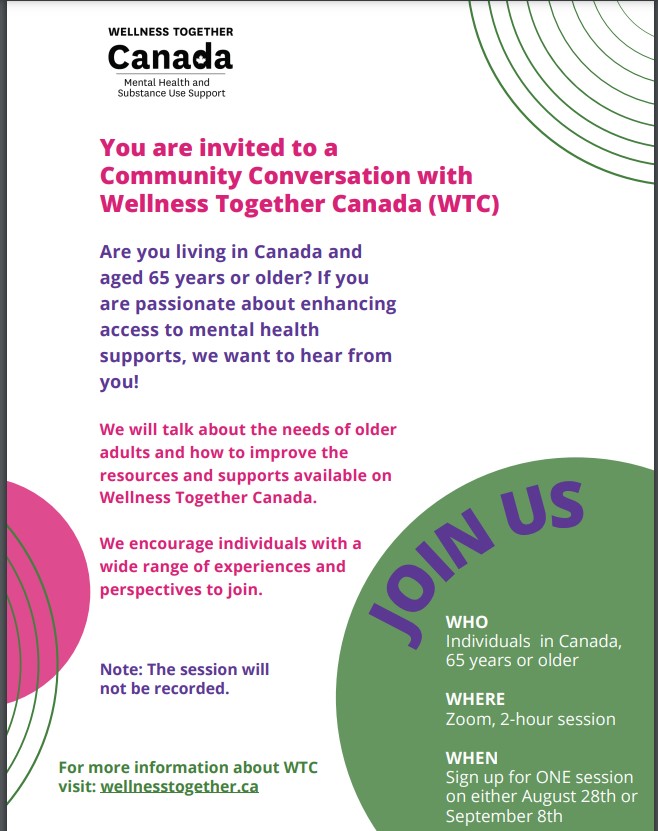 WELLNESS TOGETHER
Canada
Mental Health and Substance Use Support

You are invited to a Community Conversation with Wellness Together Canada (WTC)

Are you living in Canada and aged 65 years or older? If you are passionate about enhancing access to mental health supports, we want to hear from you!

We will talk about the needs of older adults and how to improve the resources and supports available on Wellness Together Canada.

We encourage individuals with a wide range of experiences and perspectives to join.

Note: The session will not be recorded.

For more information about WTC visit: wellnesstogether.ca

JOIN US

WHO
Individuals in Canada, 65 years or older

WHERE
Zoom, 2-hour session

WHEN
Sign up for ONE session on either August 28th or September 8th